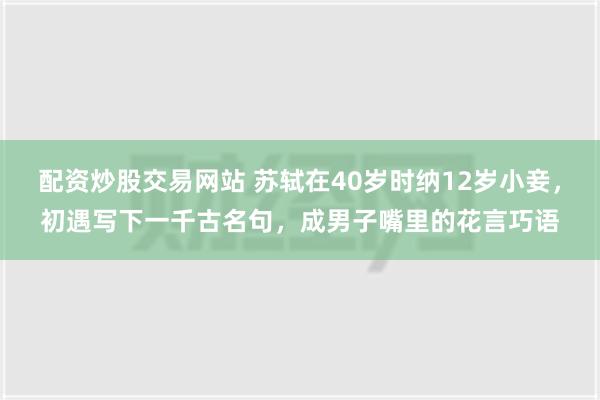 配资炒股交易网站 苏轼在40岁时纳12岁小妾，初遇写下一千古名句，成男子嘴里的花言巧语